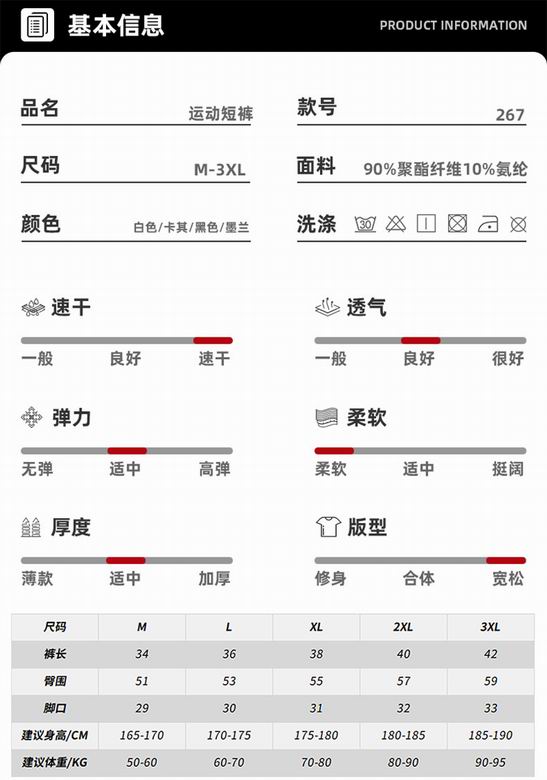 基本信息

PRODUCT INFORMATION

品名 运动短裤

款号 267

尺码 M-3XL

面料 90%聚酯纤维10%氨纶

颜色 白色/卡其/黑色/墨兰

洗涤 30

速干
一般 良好 速干

透气
一般 良好 很好

弹力
无弹 适中 高弹

柔软
柔软 适中 挺阔

厚度
薄款 适中 加厚

版型
修身 合体 宽松

| 尺码 | M | L | XL | 2XL | 3XL |
|---|---|---|---|---|---|
| 裤长 | 34 | 36 | 38 | 40 | 42 |
| 臀围 | 51 | 53 | 55 | 57 | 59 |
| 脚口 | 29 | 30 | 31 | 32 | 33 |
| 建议身高/CM | 165-170 | 170-175 | 175-180 | 180-185 | 185-190 |
| 建议体重/KG | 50-60 | 60-70 | 70-80 | 80-90 | 90-95 |